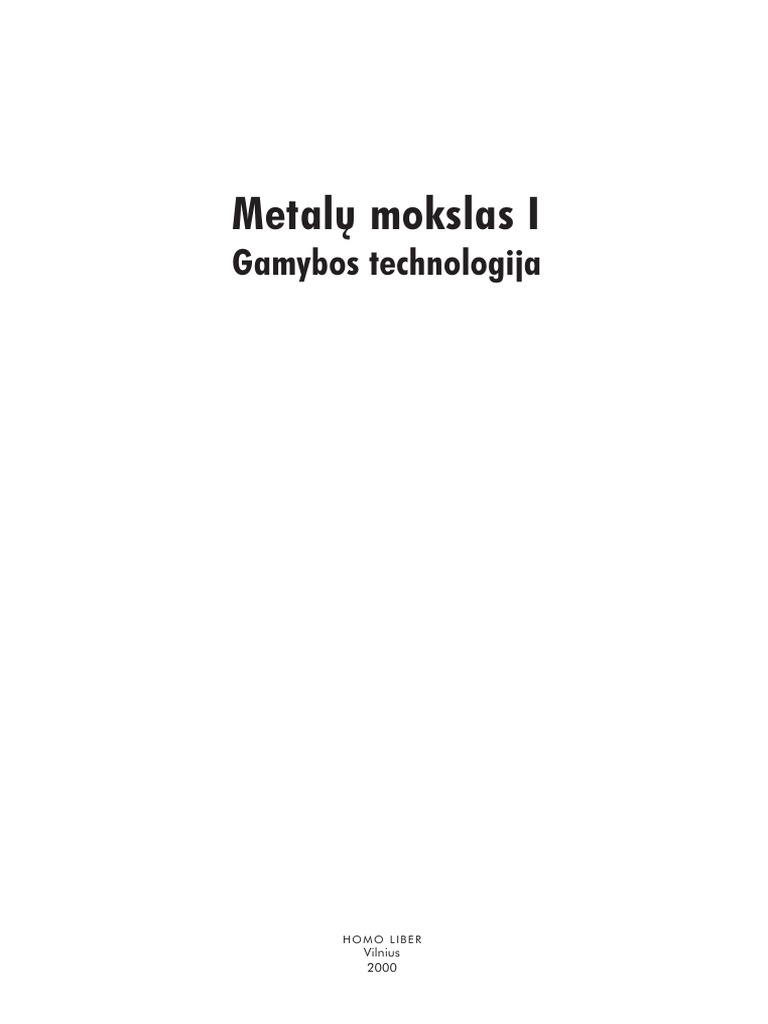 Metalų mokslas I

Gamybos technologija

HOMO LIBER
Vilnius
2000